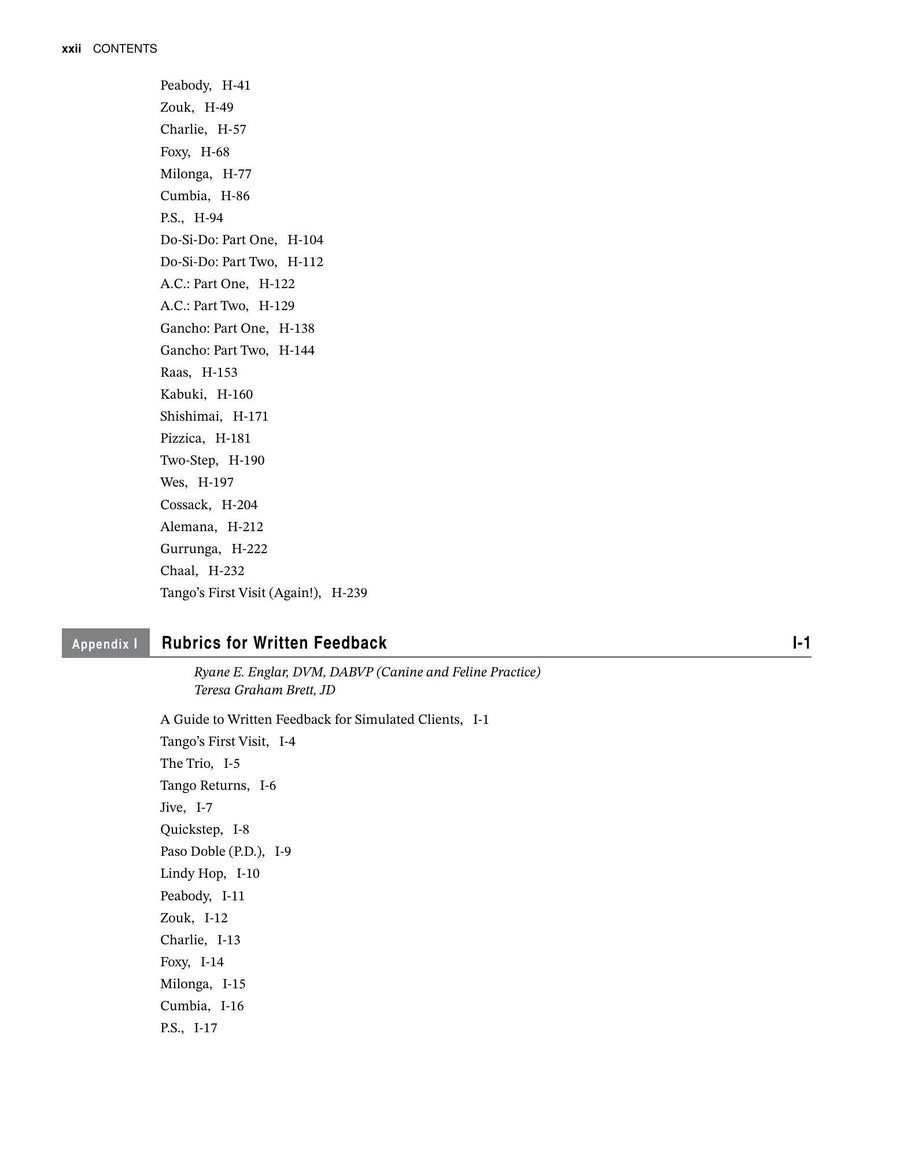 xxii CONTENTS

Peabody, H-41
Zouk, H-49
Charlie, H-57
Foxy, H-68
Milonga, H-77
Cumbia, H-86
P.S., H-94
Do-Si-Do: Part One, H-104
Do-Si-Do: Part Two, H-112
A.C.: Part One, H-122
A.C.: Part Two, H-129
Gancho: Part One, H-138
Gancho: Part Two, H-144
Raas, H-153
Kabuki, H-160
Shishimai, H-171
Pizzica, H-181
Two-Step, H-190
Wes, H-197
Cossack, H-204
Alemana, H-212
Gurrunga, H-222
Chaal, H-232
Tango's First Visit (Again!), H-239

Appendix I Rubrics for Written Feedback I-1

Ryane E. Englar, DVM, DABVP (Canine and Feline Practice)
Teresa Graham Brett, JD

A Guide to Written Feedback for Simulated Clients, I-1
Tango's First Visit, I-4
The Trio, I-5
Tango Returns, I-6
Jive, I-7
Quickstep, I-8
Paso Doble (P.D.), I-9
Lindy Hop, I-10
Peabody, I-11
Zouk, I-12
Charlie, I-13
Foxy, I-14
Milonga, I-15
Cumbia, I-16
P.S., I-17